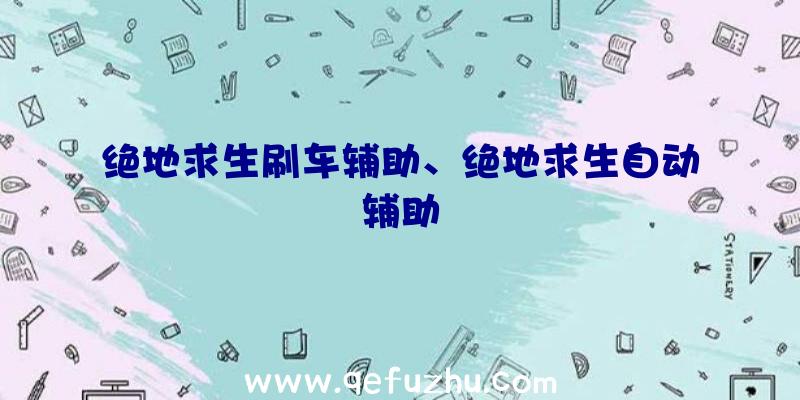 绝地求生刷车辅助、绝地求生自动辅助

STATIONERY

www.qefuzhu.com